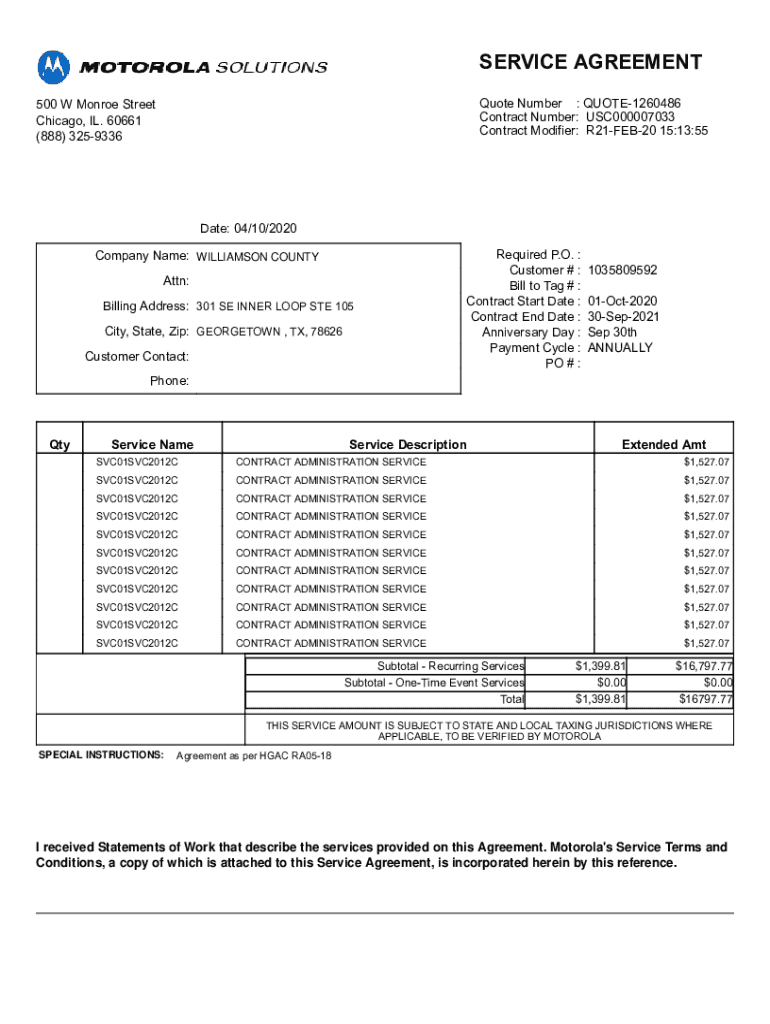 MOTOROLA SOLUTIONS

SERVICE AGREEMENT

500 W Monroe Street
Chicago, IL. 60661
(888) 325-9336

Quote Number : QUOTE-1260486
Contract Number: USC000007033
Contract Modifier: R21-FEB-20 15:13:55

Date: 04/10/2020

Company Name: WILLIAMSON COUNTY
Attn:
Billing Address: 301 SE INNER LOOP STE 105
City, State, Zip: GEORGETOWN , TX, 78626
Customer Contact:
Phone:

Required P.O. :
Customer # : 1035809592
Bill to Tag # :
Contract Start Date : 01-Oct-2020
Contract End Date : 30-Sep-2021
Anniversary Day : Sep 30th
Payment Cycle : ANNUALLY
PO # :

| Qty | Service Name | Service Description | Extended Amt |
|---|---|---|---|
| | SVC01SVC2012C | CONTRACT ADMINISTRATION SERVICE | $1,527.07 |
| | SVC01SVC2012C | CONTRACT ADMINISTRATION SERVICE | $1,527.07 |
| | SVC01SVC2012C | CONTRACT ADMINISTRATION SERVICE | $1,527.07 |
| | SVC01SVC2012C | CONTRACT ADMINISTRATION SERVICE | $1,527.07 |
| | SVC01SVC2012C | CONTRACT ADMINISTRATION SERVICE | $1,527.07 |
| | SVC01SVC2012C | CONTRACT ADMINISTRATION SERVICE | $1,527.07 |
| | SVC01SVC2012C | CONTRACT ADMINISTRATION SERVICE | $1,527.07 |
| | SVC01SVC2012C | CONTRACT ADMINISTRATION SERVICE | $1,527.07 |
| | SVC01SVC2012C | CONTRACT ADMINISTRATION SERVICE | $1,527.07 |
| | SVC01SVC2012C | CONTRACT ADMINISTRATION SERVICE | $1,527.07 |
| | SVC01SVC2012C | CONTRACT ADMINISTRATION SERVICE | $1,527.07 |

| | | |
|---|---|---|
| Subtotal - Recurring Services | $1,399.81 | $16,797.77 |
| Subtotal - One-Time Event Services | $0.00 | $0.00 |
| Total | $1,399.81 | $16797.77 |

THIS SERVICE AMOUNT IS SUBJECT TO STATE AND LOCAL TAXING JURISDICTIONS WHERE APPLICABLE, TO BE VERIFIED BY MOTOROLA

SPECIAL INSTRUCTIONS: Agreement as per HGAC RA05-18

I received Statements of Work that describe the services provided on this Agreement. Motorola's Service Terms and Conditions, a copy of which is attached to this Service Agreement, is incorporated herein by this reference.